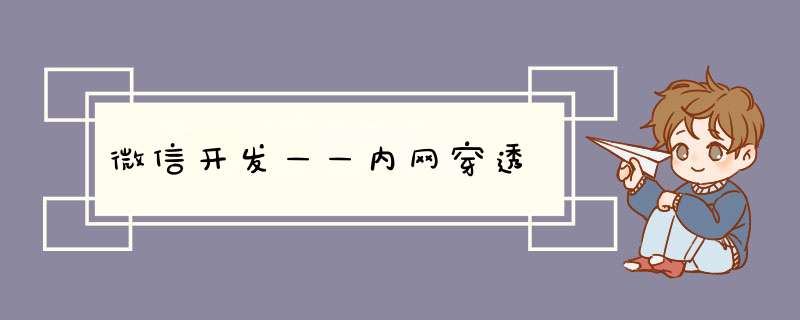 微信开发——内网穿透